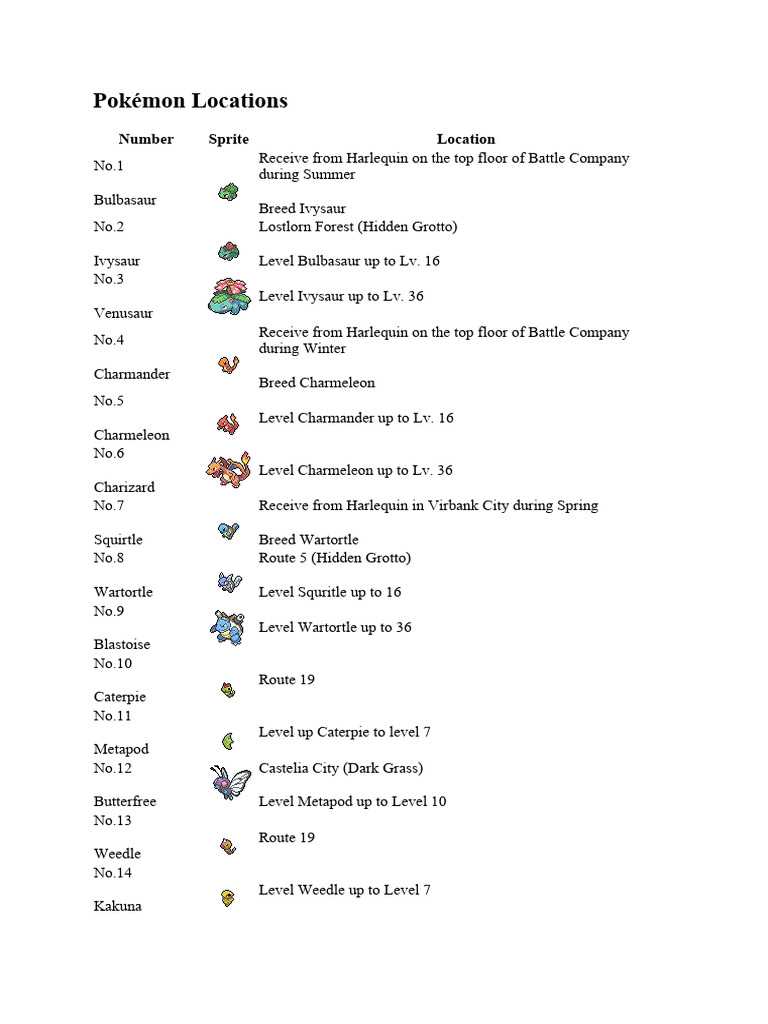 Pokémon Locations

| Number | Sprite | Location |
|---|---|---|
| No.1 Bulbasaur | | Receive from Harlequin on the top floor of Battle Company during Summer Breed Ivysaur |
| No.2 Ivysaur | | Lostlorn Forest (Hidden Grotto) Level Bulbasaur up to Lv. 16 |
| No.3 Venusaur | | Level Ivysaur up to Lv. 36 |
| No.4 Charmander | | Receive from Harlequin on the top floor of Battle Company during Winter Breed Charmeleon |
| No.5 Charmeleon | | Level Charmander up to Lv. 16 |
| No.6 Charizard | | Level Charmeleon up to Lv. 36 |
| No.7 Squirtle | | Receive from Harlequin in Virbank City during Spring Breed Wartortle |
| No.8 Wartortle | | Route 5 (Hidden Grotto) Level Squritle up to 16 |
| No.9 Blastoise | | Level Wartortle up to 36 |
| No.10 Caterpie | | Route 19 |
| No.11 Metapod | | Level up Caterpie to level 7 |
| No.12 Butterfree | | Castelia City (Dark Grass) Level Metapod up to Level 10 |
| No.13 Weedle | | Route 19 |
| No.14 Kakuna | | Level Weedle up to Level 7 |